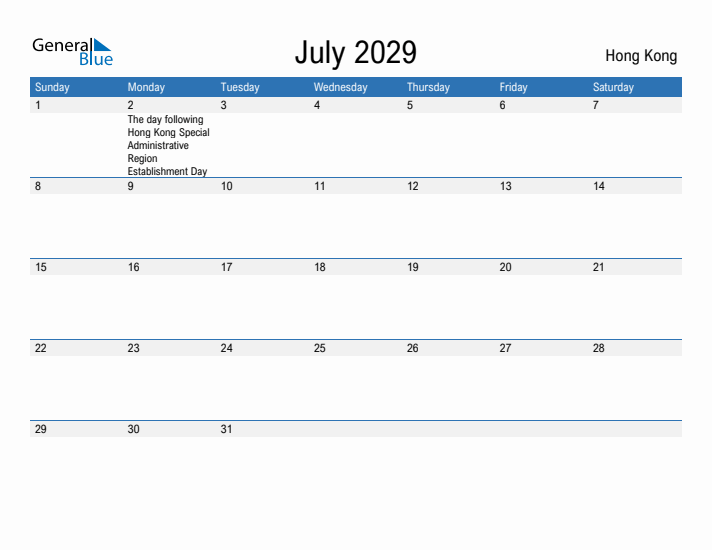 General Blue

July 2029

Hong Kong

| Sunday | Monday | Tuesday | Wednesday | Thursday | Friday | Saturday |
|---|---|---|---|---|---|---|
| 1 | 2 The day following Hong Kong Special Administrative Region Establishment Day | 3 | 4 | 5 | 6 | 7 |
| 8 | 9 | 10 | 11 | 12 | 13 | 14 |
| 15 | 16 | 17 | 18 | 19 | 20 | 21 |
| 22 | 23 | 24 | 25 | 26 | 27 | 28 |
| 29 | 30 | 31 | | | | |